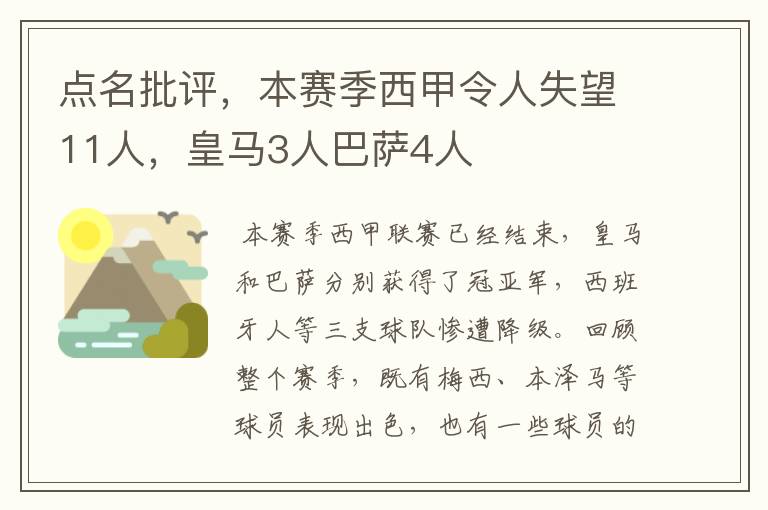 点名批评，本赛季西甲令人失望11人，皇马3人巴萨4人

本赛季西甲联赛已经结束，皇马和巴萨分别获得了冠亚军，西班牙人等三支球队惨遭降级。回顾整个赛季，既有梅西、本泽马等球员表现出色，也有一些球员的